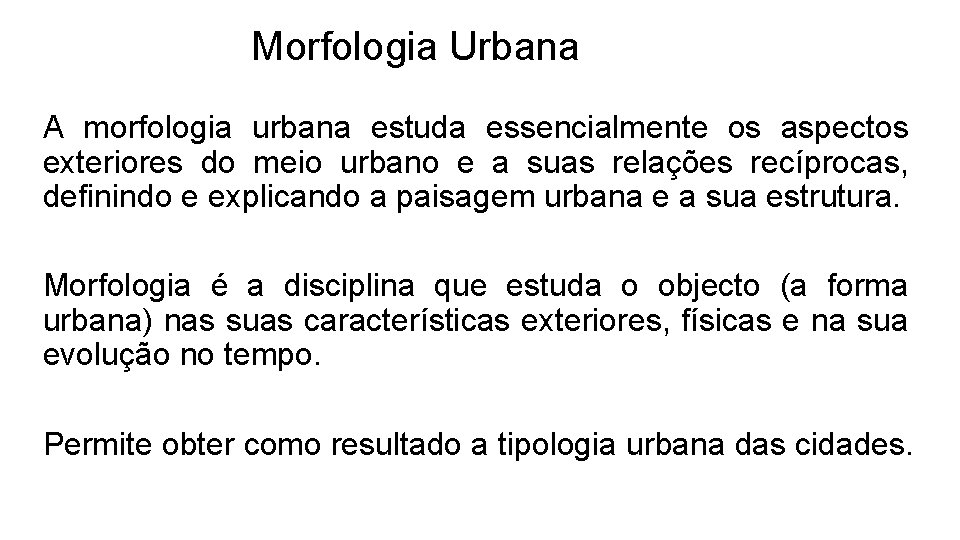 Morfologia Urbana

A morfologia urbana estuda essencialmente os aspectos exteriores do meio urbano e a suas relações recíprocas, definindo e explicando a paisagem urbana e a sua estrutura.

Morfologia é a disciplina que estuda o objecto (a forma urbana) nas suas características exteriores, físicas e na sua evolução no tempo.

Permite obter como resultado a tipologia urbana das cidades.